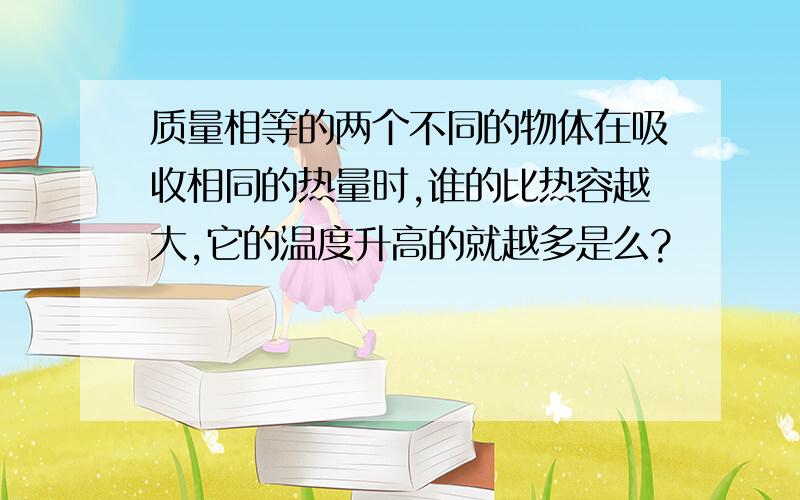 质量相等的两个不同的物体在吸收相同的热量时,谁的比热容越大,它的温度升高的就越多是么?